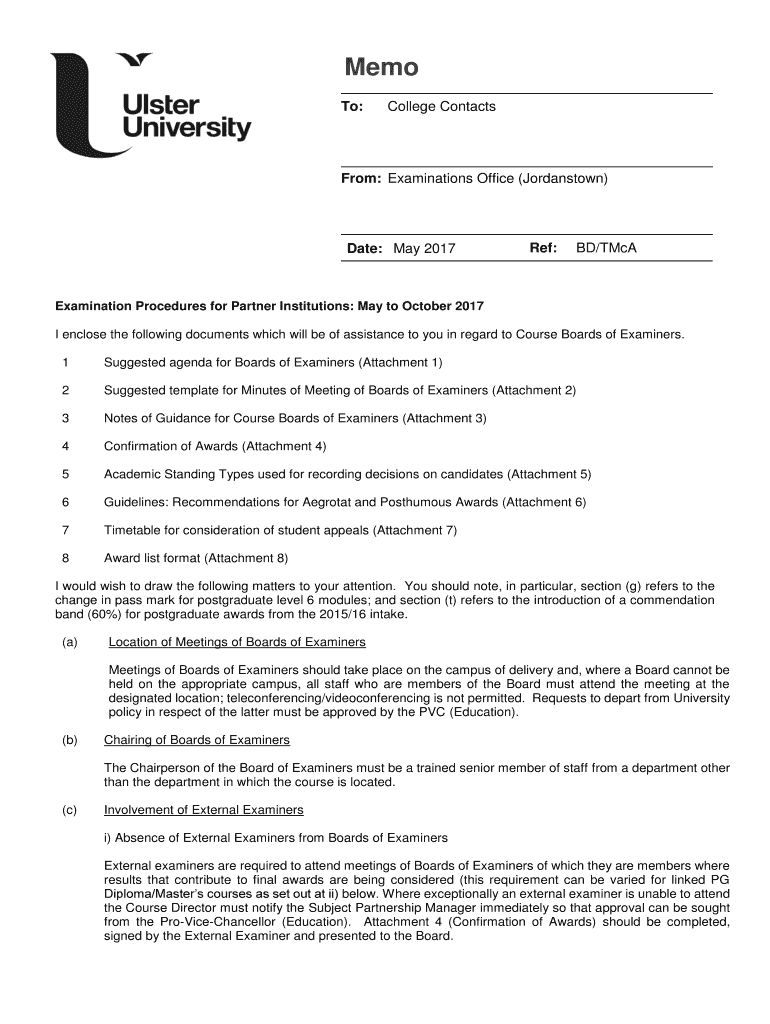 Ulster University

Memo

To: College Contacts

From: Examinations Office (Jordanstown)

Date: May 2017 Ref: BD/TMcA

Examination Procedures for Partner Institutions: May to October 2017

I enclose the following documents which will be of assistance to you in regard to Course Boards of Examiners.

1 Suggested agenda for Boards of Examiners (Attachment 1)

2 Suggested template for Minutes of Meeting of Boards of Examiners (Attachment 2)

3 Notes of Guidance for Course Boards of Examiners (Attachment 3)

4 Confirmation of Awards (Attachment 4)

5 Academic Standing Types used for recording decisions on candidates (Attachment 5)

6 Guidelines: Recommendations for Aegrotat and Posthumous Awards (Attachment 6)

7 Timetable for consideration of student appeals (Attachment 7)

8 Award list format (Attachment 8)

I would wish to draw the following matters to your attention. You should note, in particular, section (g) refers to the change in pass mark for postgraduate level 6 modules; and section (t) refers to the introduction of a commendation band (60%) for postgraduate awards from the 2015/16 intake.

(a) Location of Meetings of Boards of Examiners

Meetings of Boards of Examiners should take place on the campus of delivery and, where a Board cannot be held on the appropriate campus, all staff who are members of the Board must attend the meeting at the designated location; teleconferencing/videoconferencing is not permitted. Requests to depart from University policy in respect of the latter must be approved by the PVC (Education).

(b) Chairing of Boards of Examiners

The Chairperson of the Board of Examiners must be a trained senior member of staff from a department other than the department in which the course is located.

(c) Involvement of External Examiners

i) Absence of External Examiners from Boards of Examiners

External examiners are required to attend meetings of Boards of Examiners of which they are members where results that contribute to final awards are being considered (this requirement can be varied for linked PG Diploma/Master's courses as set out at ii) below. Where exceptionally an external examiner is unable to attend the Course Director must notify the Subject Partnership Manager immediately so that approval can be sought from the Pro-Vice-Chancellor (Education). Attachment 4 (Confirmation of Awards) should be completed, signed by the External Examiner and presented to the Board.